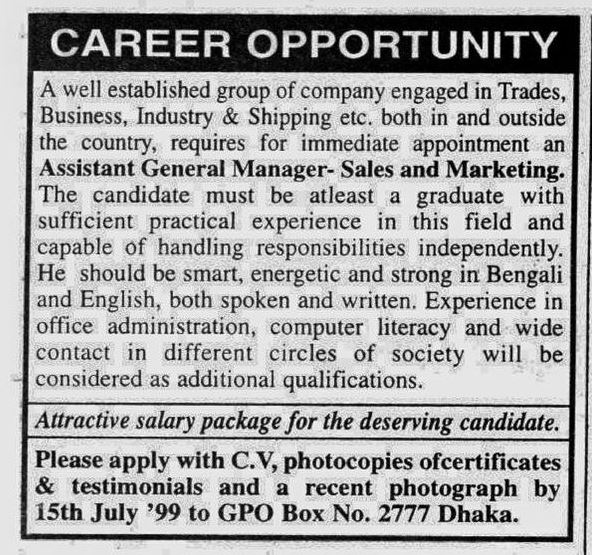 CAREER OPPORTUNITY

A well established group of company engaged in Trades, Business, Industry & Shipping etc. both in and outside the country, requires for immediate appointment an Assistant General Manager- Sales and Marketing. The candidate must be atleast a graduate with sufficient practical experience in this field and capable of handling responsibilities independently. He should be smart, energetic and strong in Bengali and English, both spoken and written. Experience in office administration, computer literacy and wide contact in different circles of society will be considered as additional qualifications.

Attractive salary package for the deserving candidate.

Please apply with C.V, photocopies ofcertificates & testimonials and a recent photograph by 15th July '99 to GPO Box No. 2777 Dhaka.